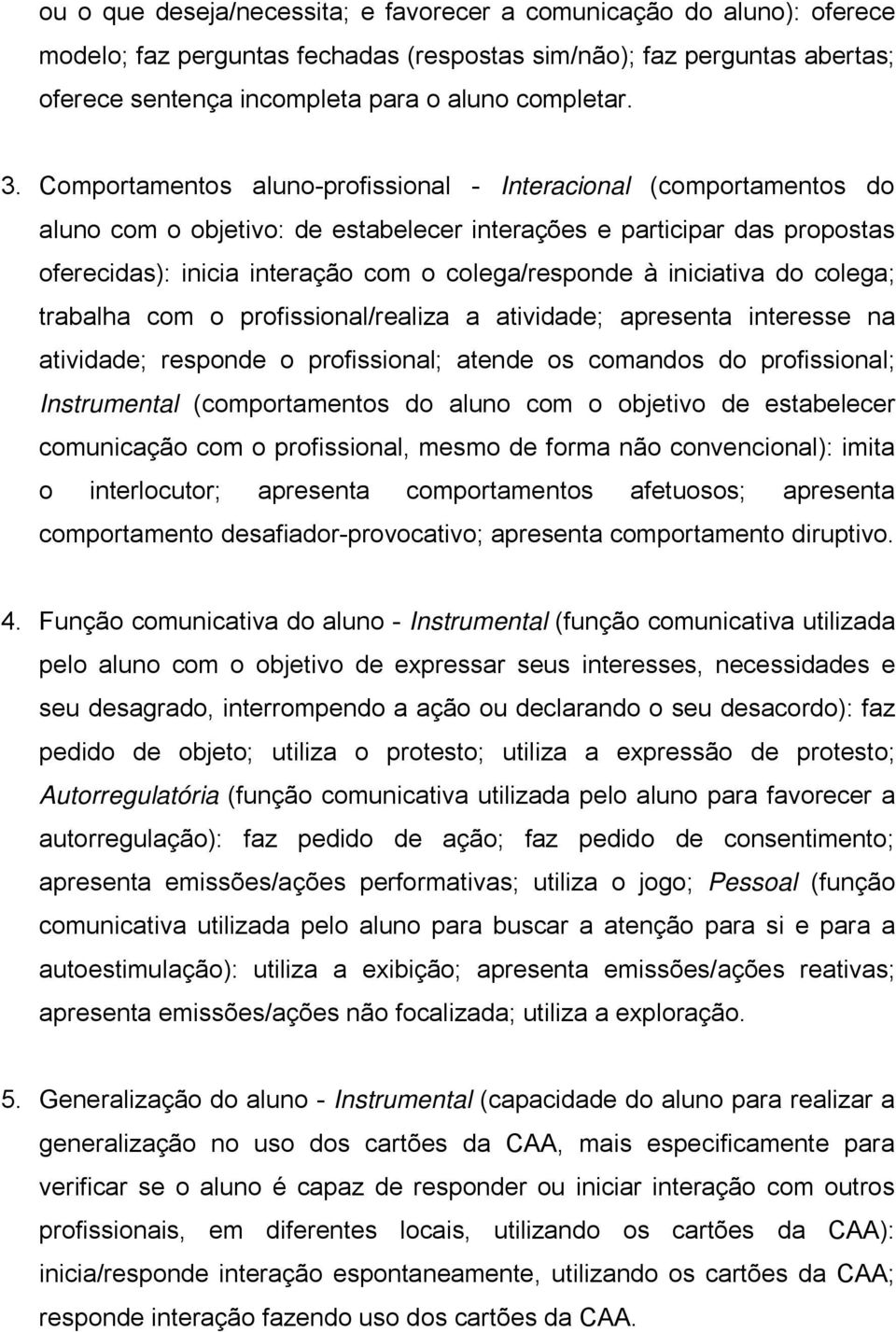 ou o que deseja/necessita; e favorecer a comunicação do aluno): oferece modelo; faz perguntas fechadas (respostas sim/não); faz perguntas abertas; oferece sentença incompleta para o aluno completar.

3. Comportamentos aluno-profissional - Interacional (comportamentos do aluno com o objetivo: de estabelecer interações e participar das propostas oferecidas): inicia interação com o colega/responde à iniciativa do colega; trabalha com o profissional/realiza a atividade; apresenta interesse na atividade; responde o profissional; atende os comandos do profissional; Instrumental (comportamentos do aluno com o objetivo de estabelecer comunicação com o profissional, mesmo de forma não convencional): imita o interlocutor; apresenta comportamentos afetuosos; apresenta comportamento desafiador-provocativo; apresenta comportamento diruptivo.

4. Função comunicativa do aluno - Instrumental (função comunicativa utilizada pelo aluno com o objetivo de expressar seus interesses, necessidades e seu desagrado, interrompendo a ação ou declarando o seu desacordo): faz pedido de objeto; utiliza o protesto; utiliza a expressão de protesto; Autorregulatória (função comunicativa utilizada pelo aluno para favorecer a autorregulação): faz pedido de ação; faz pedido de consentimento; apresenta emissões/ações performativas; utiliza o jogo; Pessoal (função comunicativa utilizada pelo aluno para buscar a atenção para si e para a autoestimulação): utiliza a exibição; apresenta emissões/ações reativas; apresenta emissões/ações não focalizada; utiliza a exploração.

5. Generalização do aluno - Instrumental (capacidade do aluno para realizar a generalização no uso dos cartões da CAA, mais especificamente para verificar se o aluno é capaz de responder ou iniciar interação com outros profissionais, em diferentes locais, utilizando os cartões da CAA): inicia/responde interação espontaneamente, utilizando os cartões da CAA; responde interação fazendo uso dos cartões da CAA.